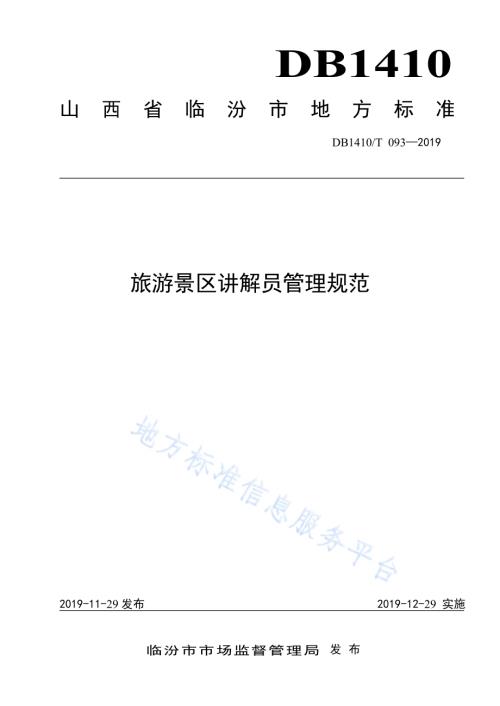 DB1410

山西省临汾市地方标准

DB1410/T 093—2019

旅游景区讲解员管理规范

地方标准信息服务平台

2019-11-29 发布

2019-12-29 实施

临汾市市场监督管理局 发布